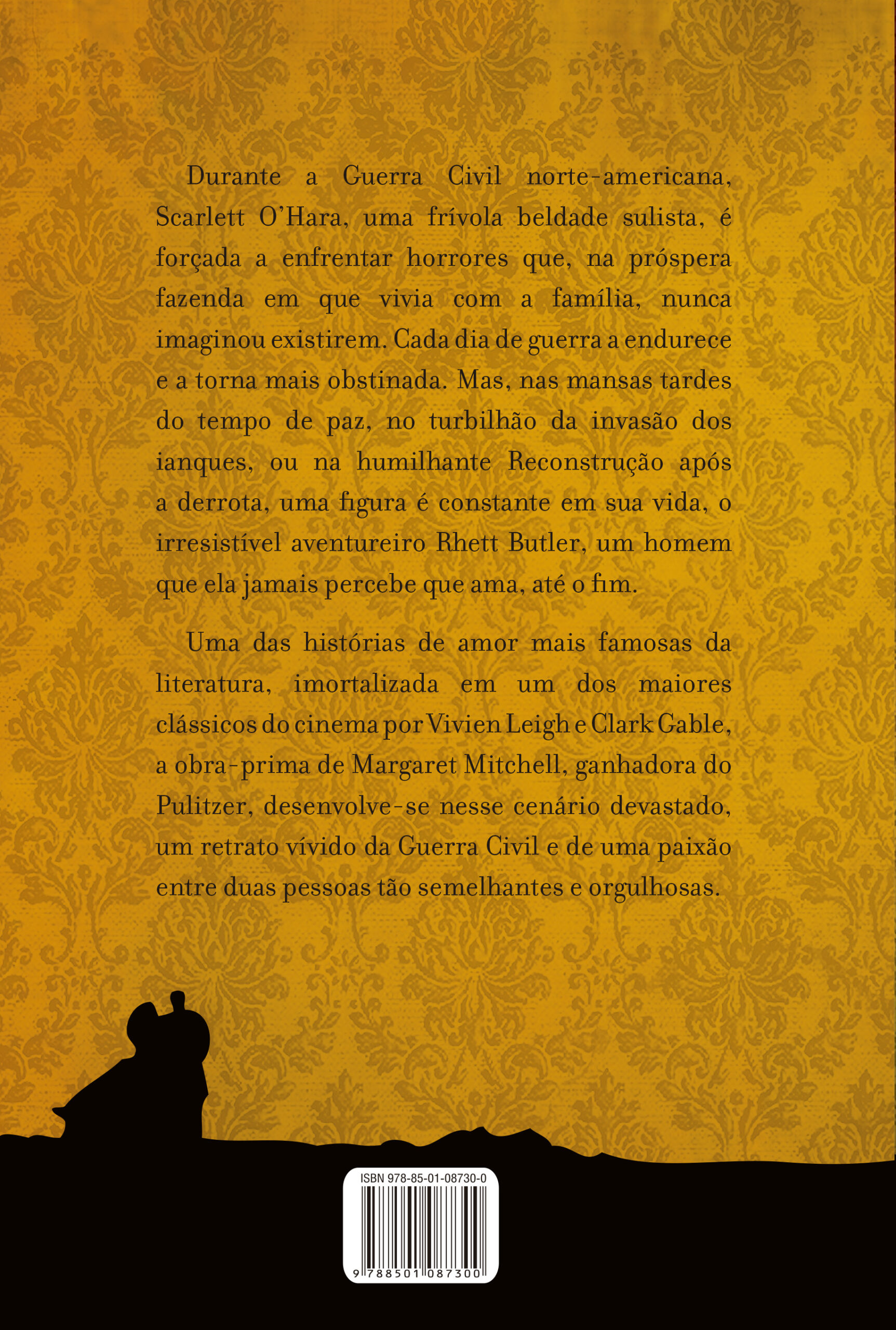 Durante a Guerra Civil norte-americana, Scarlett O'Hara, uma frívola beldade sulista, é forçada a enfrentar horrores que, na próspera fazenda em que vivia com a família, nunca imaginou existirem. Cada dia de guerra a endurece e a torna mais obstinada. Mas, nas mansas tardes do tempo de paz, no turbilhão da invasão dos ianques, ou na humilhante Reconstrução após a derrota, uma figura é constante em sua vida, o irresistível aventureiro Rhett Butler, um homem que ela jamais percebe que ama, até o fim.

Uma das histórias de amor mais famosas da literatura, imortalizada em um dos maiores clássicos do cinema por Vivien Leigh e Clark Gable, a obra-prima de Margaret Mitchell, ganhadora do Pulitzer, desenvolve-se nesse cenário devastado, um retrato vívido da Guerra Civil e de uma paixão entre duas pessoas tão semelhantes e orgulhosas.

ISBN 978-85-01-08730-0

9 788501 087300